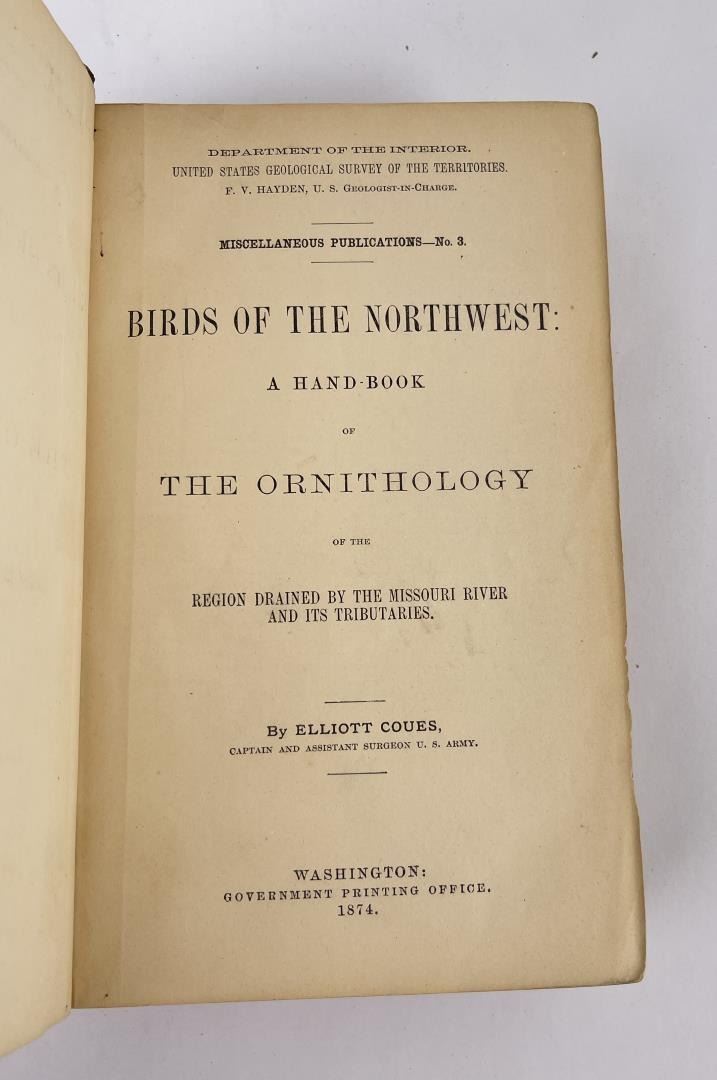 DEPARTMENT OF THE INTERIOR.
UNITED STATES GEOLOGICAL SURVEY OF THE TERRITORIES.
F. V. HAYDEN, U. S. GEOLOGIST-IN-CHARGE.

MISCELLANEOUS PUBLICATIONS—No. 3.

BIRDS OF THE NORTHWEST:

A HAND-BOOK

OF

THE ORNITHOLOGY

OF THE

REGION DRAINED BY THE MISSOURI RIVER
AND ITS TRIBUTARIES.

By ELLIOTT COUES,
CAPTAIN AND ASSISTANT SURGEON U. S. ARMY.

WASHINGTON:
GOVERNMENT PRINTING OFFICE.
1874.